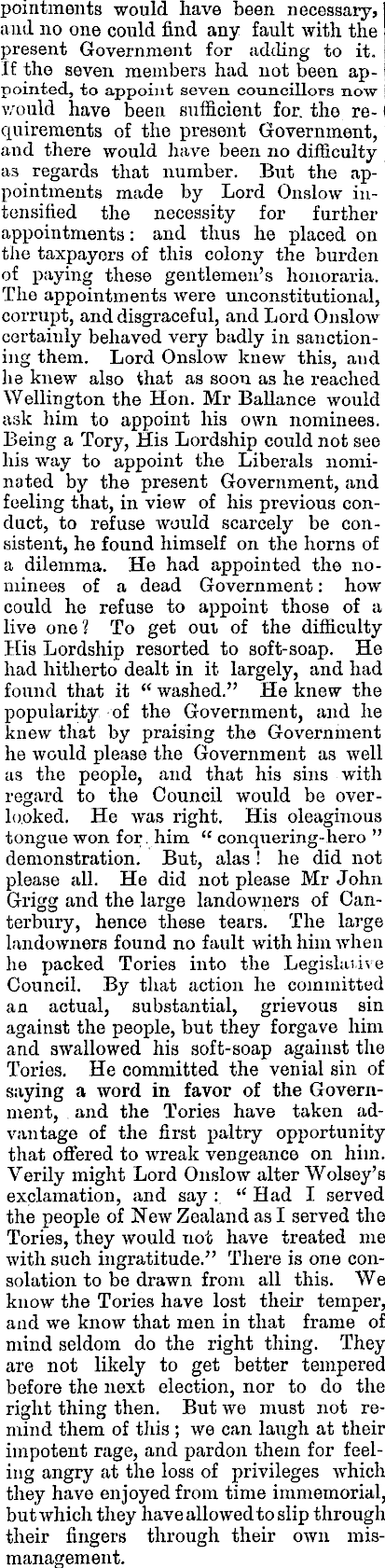 pointments would have been necessary, and no one could find any fault with the present Government for adding to it. If the seven members had not been appointed, to appoint seven councillors now would have been sufficient for the requirements of the present Government, and there would have been no difficulty as regards that number. But the appointments made by Lord Onslow intensified the necessity for further appointments: and thus he placed on the taxpayers of this colony the burden of paying these gentlemen's honoraria. The appointments were unconstitutional, corrupt, and disgraceful, and Lord Onslow certainly behaved very badly in sanctioning them. Lord Onslow knew this, and he knew also that as soon as he reached Wellington the Hon. Mr Ballance would ask him to appoint his own nominees. Being a Tory, His Lordship could not see his way to appoint the Liberals nominated by the present Government, and feeling that, in view of his previous conduct, to refuse would scarcely be consistent, he found himself on the horns of a dilemma. He had appointed the nominees of a dead Government: how could he refuse to appoint those of a live one? To get out of the difficulty His Lordship resorted to soft-soap. He had hitherto dealt in it largely, and had found that it "washed." He knew the popularity of the Government, and he knew that by praising the Government he would please the Government as well as the people, and that his sins with regard to the Council would be overlooked. He was right. His oleaginous tongue won for him "conquering-hero" demonstration. But, alas! he did not please all. He did not please Mr John Grigg and the large landowners of Canterbury, hence these tears. The large landowners found no fault with him when he packed Tories into the Legislative Council. By that action he committed an actual, substantial, grievous sin against the people, but they forgave him and swallowed his soft-soap against the Tories. He committed the venial sin of saying a word in favor of the Government, and the Tories have taken advantage of the first paltry opportunity that offered to wreak vengeance on him. Verily might Lord Onslow alter Wolsey's exclamation, and say: "Had I served the people of New Zealand as I served the Tories, they would not have treated me with such ingratitude." There is one consolation to be drawn from all this. We know the Tories have lost their temper, and we know that men in that frame of mind seldom do the right thing. They are not likely to get better tempered before the next election, nor to do the right thing then. But we must not remind them of this; we can laugh at their impotent rage, and pardon them for feeling angry at the loss of privileges which they have enjoyed from time immemorial, but which they have allowed to slip through their fingers through their own mismanagement.